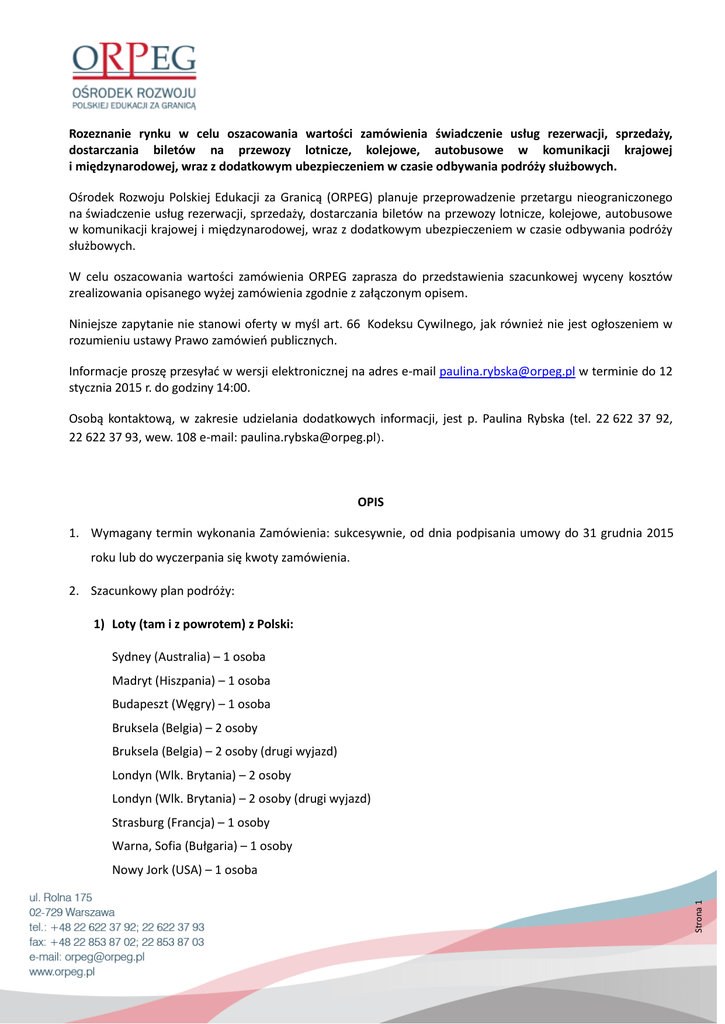 ORPEG
OŚRODEK ROZWOJU
POLSKIEJ EDUKACJI ZA GRANICĄ

Rozeznanie rynku w celu oszacowania wartości zamówienia świadczenie usług rezerwacji, sprzedaży, dostarczania biletów na przewozy lotnicze, kolejowe, autobusowe w komunikacji krajowej i międzynarodowej, wraz z dodatkowym ubezpieczeniem w czasie odbywania podróży służbowych.

Ośrodek Rozwoju Polskiej Edukacji za Granicą (ORPEG) planuje przeprowadzenie przetargu nieograniczonego na świadczenie usług rezerwacji, sprzedaży, dostarczania biletów na przewozy lotnicze, kolejowe, autobusowe w komunikacji krajowej i międzynarodowej, wraz z dodatkowym ubezpieczeniem w czasie odbywania podróży służbowych.

W celu oszacowania wartości zamówienia ORPEG zaprasza do przedstawienia szacunkowej wyceny kosztów zrealizowania opisanego wyżej zamówienia zgodnie z załączonym opisem.

Niniejsze zapytanie nie stanowi oferty w myśl art. 66 Kodeksu Cywilnego, jak również nie jest ogłoszeniem w rozumieniu ustawy Prawo zamówień publicznych.

Informacje proszę przesyłać w wersji elektronicznej na adres e-mail paulina.rybska@orpeg.pl w terminie do 12 stycznia 2015 r. do godziny 14:00.

Osobą kontaktową, w zakresie udzielania dodatkowych informacji, jest p. Paulina Rybska (tel. 22 622 37 92, 22 622 37 93, wew. 108 e-mail: paulina.rybska@orpeg.pl).

OPIS

1. Wymagany termin wykonania Zamówienia: sukcesywnie, od dnia podpisania umowy do 31 grudnia 2015 roku lub do wyczerpania się kwoty zamówienia.

2. Szacunkowy plan podróży:

1) Loty (tam i z powrotem) z Polski:

Sydney (Australia) – 1 osoba
Madryt (Hiszpania) – 1 osoba
Budapeszt (Węgry) – 1 osoba
Bruksela (Belgia) – 2 osoby
Bruksela (Belgia) – 2 osoby (drugi wyjazd)
Londyn (Wlk. Brytania) – 2 osoby
Londyn (Wlk. Brytania) – 2 osoby (drugi wyjazd)
Strasburg (Francja) – 1 osoby
Warna, Sofia (Bułgaria) – 1 osoby
Nowy Jork (USA) – 1 osoba

ul. Rolna 175
02-729 Warszawa
tel.: +48 22 622 37 92; 22 622 37 93
fax: +48 22 853 87 02; 22 853 87 03
e-mail: orpeg@orpeg.pl
www.orpeg.pl

Strona 1